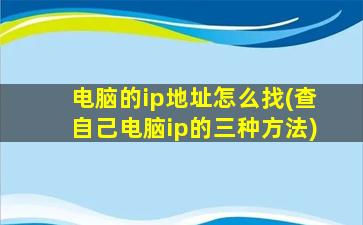 电脑的ip地址怎么找(查自己电脑ip的三种方法)